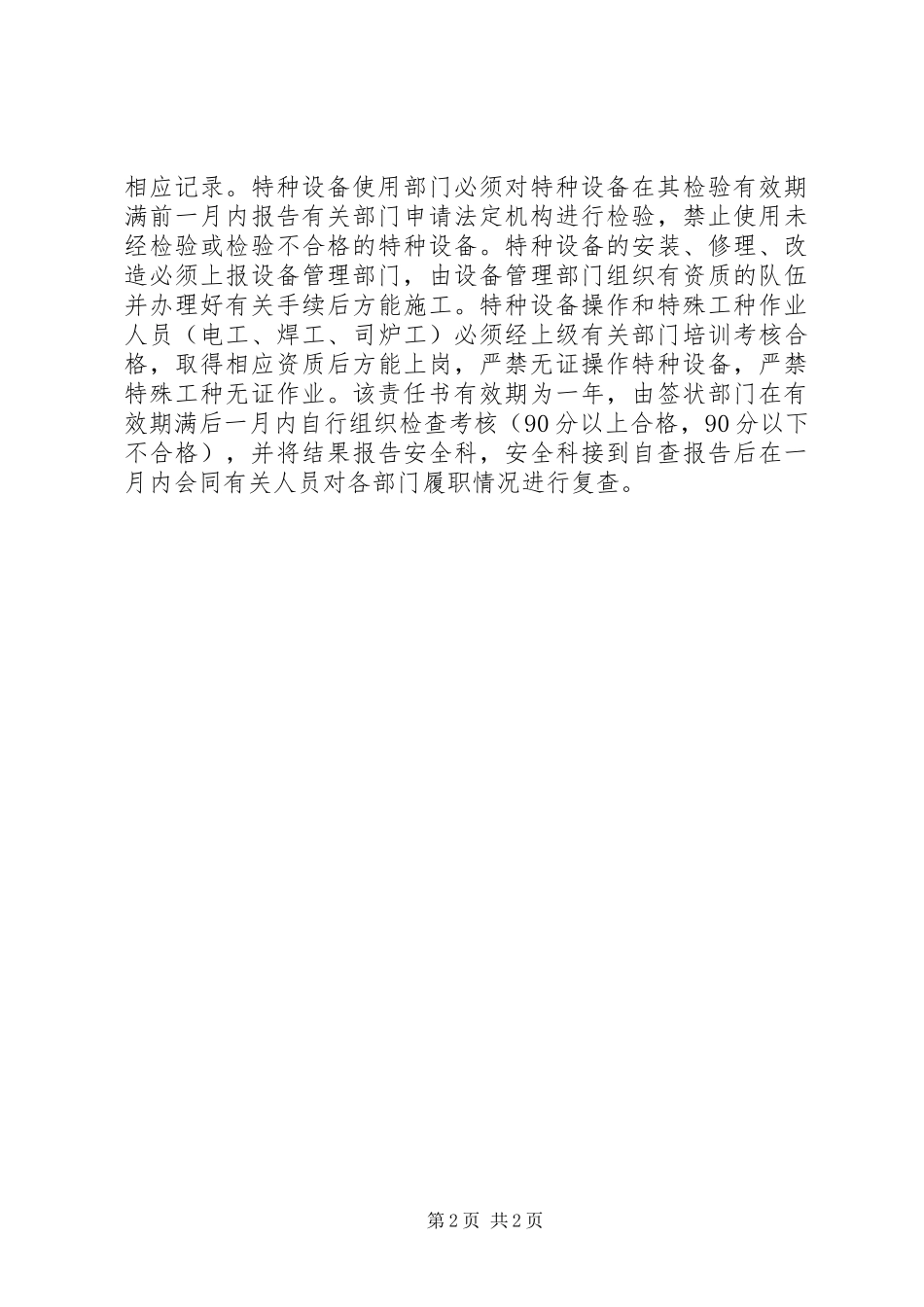 相应记录。特种设备使用部门必须对特种设备在其检验有效期满前一月内报告有关部门申请法定机构进行检验，禁止使用未经检验或检验不合格的特种设备。特种设备的安装、修理、改造必须上报设备管理部门，由设备管理部门组织有资质的队伍并办理好有关手续后方能施工。特种设备操作和特殊工种作业人员（电工、焊工、司炉工）必须经上级有关部门培训考核合格，取得相应资质后方能上岗，严禁无证操作特种设备，严禁特殊工种无证作业。该责任书有效期为一年，由签状部门在有效期满后一月内自行组织检查考核（90分以上合格，90分以下不合格），并将结果报告安全科，安全科接到自查报告后在一月内会同有关人员对各部门履职情况进行复查。

第2页 共2页